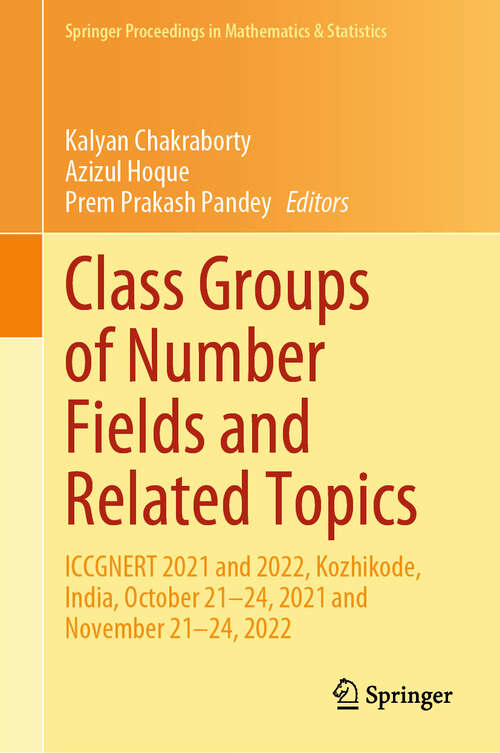 Springer Proceedings in Mathematics & Statistics

Kalyan Chakraborty
Azizul Hoque
Prem Prakash Pandey Editors

Class Groups of Number Fields and Related Topics

ICCGNERT 2021 and 2022, Kozhikode, India, October 21–24, 2021 and November 21–24, 2022

Springer